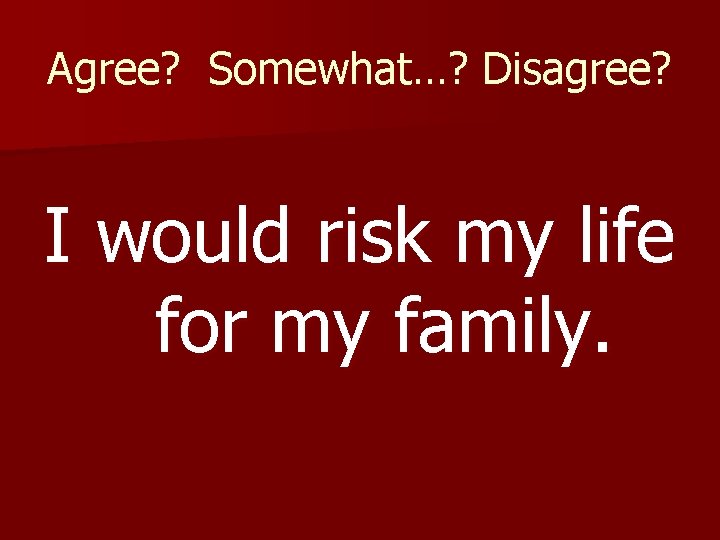 Agree? Somewhat…? Disagree?

I would risk my life for my family.